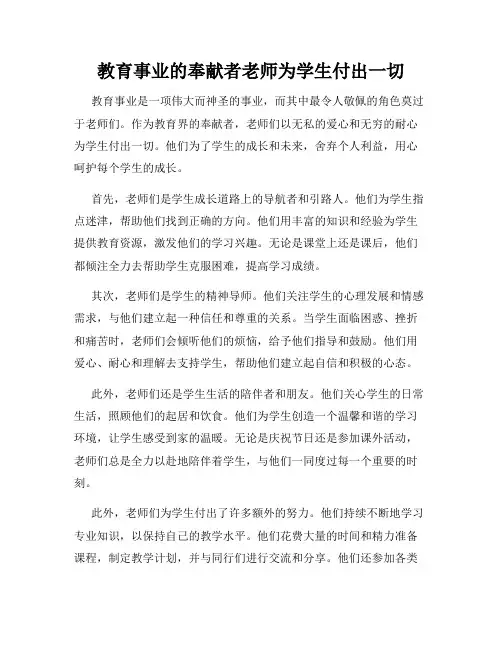 教育事业的奉献者老师为学生付出一切

教育事业是一项伟大而神圣的事业，而其中最令人敬佩的角色莫过于老师们。作为教育界的奉献者，老师们以无私的爱心和无穷的耐心为学生付出一切。他们为了学生的成长和未来，舍弃个人利益，用心呵护每个学生的成长。

首先，老师们是学生成长道路上的导航者和引路人。他们为学生指点迷津，帮助他们找到正确的方向。他们用丰富的知识和经验为学生提供教育资源，激发他们的学习兴趣。无论是课堂上还是课后，他们都倾注全力去帮助学生克服困难，提高学习成绩。

其次，老师们是学生的精神导师。他们关注学生的心理发展和情感需求，与他们建立起一种信任和尊重的关系。当学生面临困惑、挫折和痛苦时，老师们会倾听他们的烦恼，给予他们指导和鼓励。他们用爱心、耐心和理解去支持学生，帮助他们建立起自信和积极的心态。

此外，老师们还是学生生活的陪伴者和朋友。他们关心学生的日常生活，照顾他们的起居和饮食。他们为学生创造一个温馨和谐的学习环境，让学生感受到家的温暖。无论是庆祝节日还是参加课外活动，老师们总是全力以赴地陪伴着学生，与他们一同度过每一个重要的时刻。

此外，老师们为学生付出了许多额外的努力。他们持续不断地学习专业知识，以保持自己的教学水平。他们花费大量的时间和精力准备课程，制定教学计划，并与同行们进行交流和分享。他们还参加各类